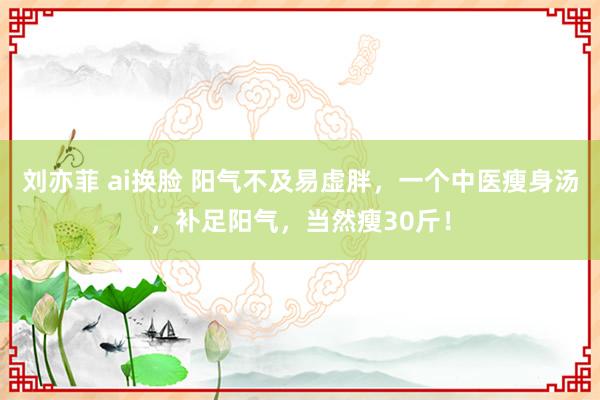 刘亦菲 ai换脸 阳气不及易虚胖，一个中医瘦身汤，补足阳气，当然瘦30斤！